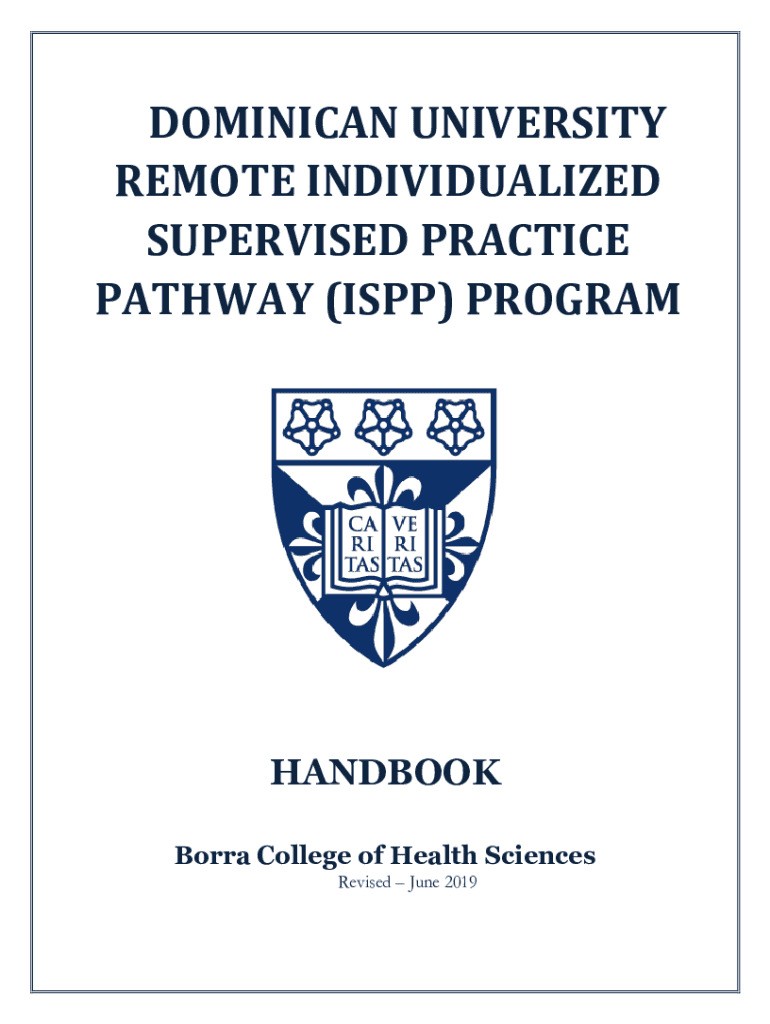 DOMINICAN UNIVERSITY REMOTE INDIVIDUALIZED SUPERVISED PRACTICE PATHWAY (ISPP) PROGRAM

CA RI TAS VE RI TAS

HANDBOOK

Borra College of Health Sciences

Revised – June 2019